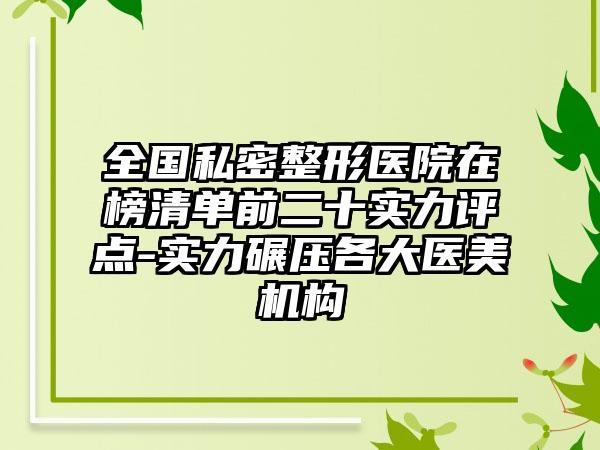 全国私密整形医院在榜清单前二十实力评点-实力碾压各大医美机构